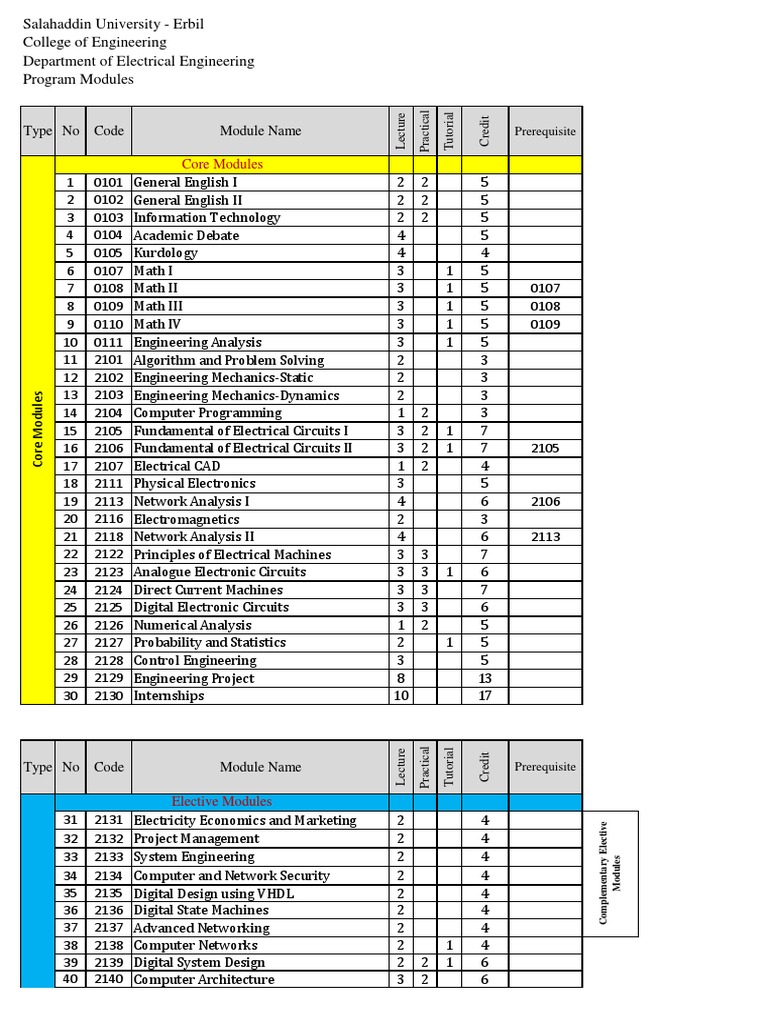 Salahaddin University - Erbil
College of Engineering
Department of Electrical Engineering
Program Modules

| Type | No | Code | Module Name | Lecture | Practical | Tutorial | Credit | Prerequisite |
|---|---|---|---|---|---|---|---|---|
| Core Modules | | | Core Modules | | | | | |
| | 1 | 0101 | General English I | 2 | 2 | | 5 | |
| | 2 | 0102 | General English II | 2 | 2 | | 5 | |
| | 3 | 0103 | Information Technology | 2 | 2 | | 5 | |
| | 4 | 0104 | Academic Debate | 4 | | | 5 | |
| | 5 | 0105 | Kurdology | 4 | | | 4 | |
| | 6 | 0107 | Math I | 3 | | 1 | 5 | |
| | 7 | 0108 | Math II | 3 | | 1 | 5 | 0107 |
| | 8 | 0109 | Math III | 3 | | 1 | 5 | 0108 |
| | 9 | 0110 | Math IV | 3 | | 1 | 5 | 0109 |
| | 10 | 0111 | Engineering Analysis | 3 | | 1 | 5 | |
| | 11 | 2101 | Algorithm and Problem Solving | 2 | | | 3 | |
| | 12 | 2102 | Engineering Mechanics-Static | 2 | | | 3 | |
| | 13 | 2103 | Engineering Mechanics-Dynamics | 2 | | | 3 | |
| | 14 | 2104 | Computer Programming | 1 | 2 | | 3 | |
| | 15 | 2105 | Fundamental of Electrical Circuits I | 3 | 2 | 1 | 7 | |
| | 16 | 2106 | Fundamental of Electrical Circuits II | 3 | 2 | 1 | 7 | 2105 |
| | 17 | 2107 | Electrical CAD | 1 | 2 | | 4 | |
| | 18 | 2111 | Physical Electronics | 3 | | | 5 | |
| | 19 | 2113 | Network Analysis I | 4 | | | 6 | 2106 |
| | 20 | 2116 | Electromagnetics | 2 | | | 3 | |
| | 21 | 2118 | Network Analysis II | 4 | | | 6 | 2113 |
| | 22 | 2122 | Principles of Electrical Machines | 3 | 3 | | 7 | |
| | 23 | 2123 | Analogue Electronic Circuits | 3 | 3 | 1 | 6 | |
| | 24 | 2124 | Direct Current Machines | 3 | 3 | | 7 | |
| | 25 | 2125 | Digital Electronic Circuits | 3 | 3 | | 6 | |
| | 26 | 2126 | Numerical Analysis | 1 | 2 | | 5 | |
| | 27 | 2127 | Probability and Statistics | 2 | | 1 | 5 | |
| | 28 | 2128 | Control Engineering | 3 | | | 5 | |
| | 29 | 2129 | Engineering Project | 8 | | | 13 | |
| | 30 | 2130 | Internships | 10 | | | 17 | |

| Type | No | Code | Module Name | Lecture | Practical | Tutorial | Credit | Prerequisite |
|---|---|---|---|---|---|---|---|---|
| | | | Elective Modules | | | | | |
| | 31 | 2131 | Electricity Economics and Marketing | 2 | | | 4 | |
| | 32 | 2132 | Project Management | 2 | | | 4 | |
| | 33 | 2133 | System Engineering | 2 | | | 4 | |
| | 34 | 2134 | Computer and Network Security | 2 | | | 4 | |
| | 35 | 2135 | Digital Design using VHDL | 2 | | | 4 | |
| | 36 | 2136 | Digital State Machines | 2 | | | 4 | |
| | 37 | 2137 | Advanced Networking | 2 | | | 4 | |
| | 38 | 2138 | Computer Networks | 2 | | 1 | 4 | |
| | 39 | 2139 | Digital System Design | 2 | 2 | 1 | 6 | |
| | 40 | 2140 | Computer Architecture | 3 | 2 | | 6 | |

Complementary Elective Modules